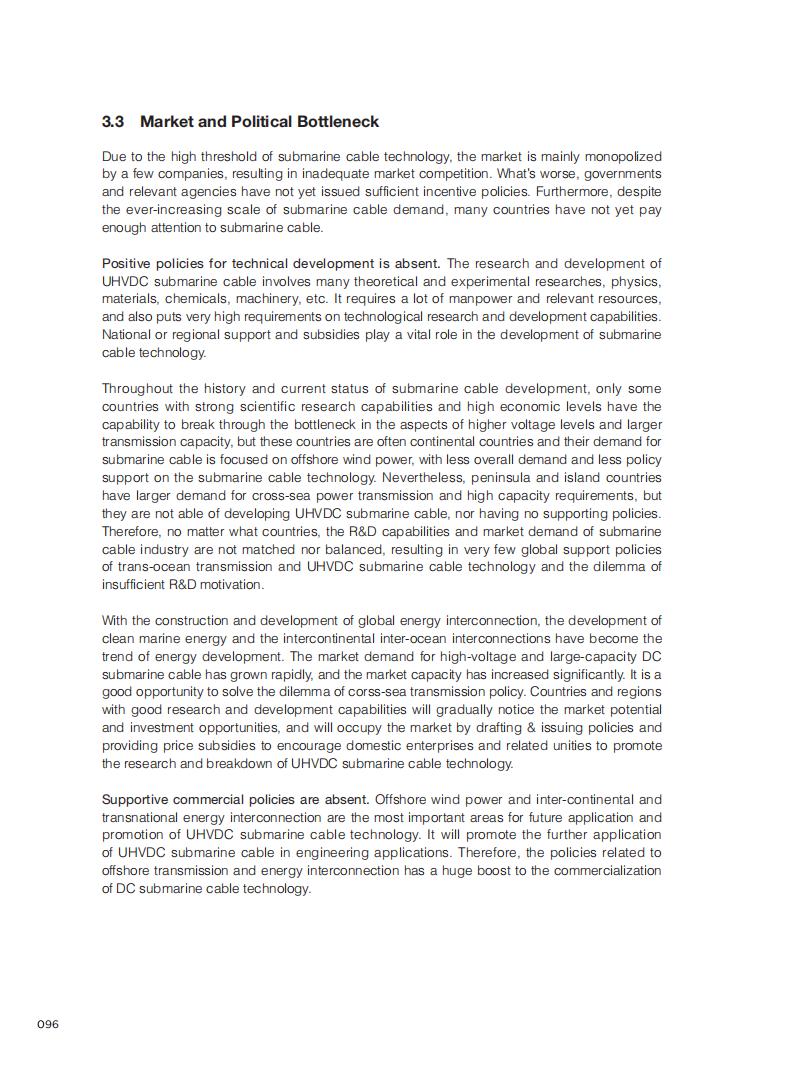 3.3 Market and Political Bottleneck

Due to the high threshold of submarine cable technology, the market is mainly monopolized by a few companies, resulting in inadequate market competition. What's worse, governments and relevant agencies have not yet issued sufficient incentive policies. Furthermore, despite the ever-increasing scale of submarine cable demand, many countries have not yet pay enough attention to submarine cable.

Positive policies for technical development is absent. The research and development of UHVDC submarine cable involves many theoretical and experimental researches, physics, materials, chemicals, machinery, etc. It requires a lot of manpower and relevant resources, and also puts very high requirements on technological research and development capabilities. National or regional support and subsidies play a vital role in the development of submarine cable technology.

Throughout the history and current status of submarine cable development, only some countries with strong scientific research capabilities and high economic levels have the capability to break through the bottleneck in the aspects of higher voltage levels and larger transmission capacity, but these countries are often continental countries and their demand for submarine cable is focused on offshore wind power, with less overall demand and less policy support on the submarine cable technology. Nevertheless, peninsula and island countries have larger demand for cross-sea power transmission and high capacity requirements, but they are not able of developing UHVDC submarine cable, nor having no supporting policies. Therefore, no matter what countries, the R&D capabilities and market demand of submarine cable industry are not matched nor balanced, resulting in very few global support policies of trans-ocean transmission and UHVDC submarine cable technology and the dilemma of insufficient R&D motivation.

With the construction and development of global energy interconnection, the development of clean marine energy and the intercontinental inter-ocean interconnections have become the trend of energy development. The market demand for high-voltage and large-capacity DC submarine cable has grown rapidly, and the market capacity has increased significantly. It is a good opportunity to solve the dilemma of corss-sea transmission policy. Countries and regions with good research and development capabilities will gradually notice the market potential and investment opportunities, and will occupy the market by drafting & issuing policies and providing price subsidies to encourage domestic enterprises and related unities to promote the research and breakdown of UHVDC submarine cable technology.

Supportive commercial policies are absent. Offshore wind power and inter-continental and transnational energy interconnection are the most important areas for future application and promotion of UHVDC submarine cable technology. It will promote the further application of UHVDC submarine cable in engineering applications. Therefore, the policies related to offshore transmission and energy interconnection has a huge boost to the commercialization of DC submarine cable technology.

096